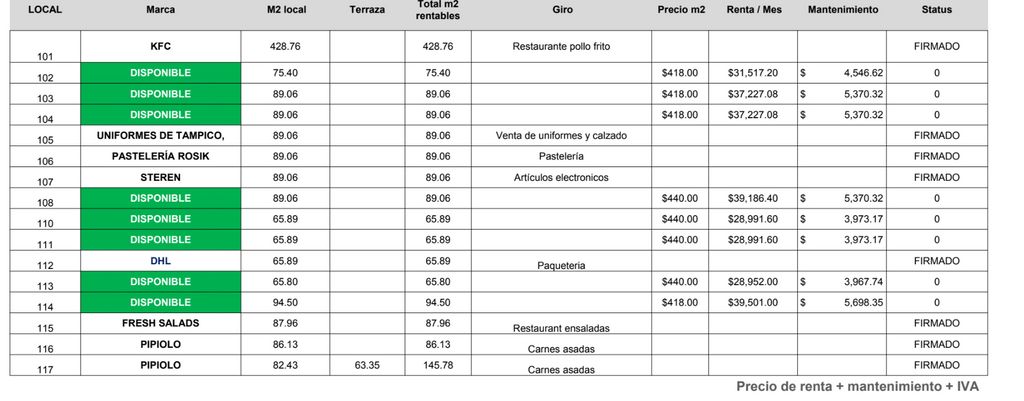 | LOCAL | Marca | M2 local | Terraza | Total m2 rentables | Giro | Precio m2 | Renta / Mes | Mantenimiento | Status |
|---|---|---|---|---|---|---|---|---|---|
| 101 | KFC | 428.76 | | 428.76 | Restaurante pollo frito | | | | FIRMADO |
| 102 | DISPONIBLE | 75.40 | | 75.40 | | $418.00 | $31,517.20 | $ 4,546.62 | 0 |
| 103 | DISPONIBLE | 89.06 | | 89.06 | | $418.00 | $37,227.08 | $ 5,370.32 | 0 |
| 104 | DISPONIBLE | 89.06 | | 89.06 | | $418.00 | $37,227.08 | $ 5,370.32 | 0 |
| 105 | UNIFORMES DE TAMPICO, | 89.06 | | 89.06 | Venta de uniformes y calzado | | | | FIRMADO |
| 106 | PASTELERÍA ROSIK | 89.06 | | 89.06 | Pastelería | | | | FIRMADO |
| 107 | STEREN | 89.06 | | 89.06 | Artículos electronicos | | | | FIRMADO |
| 108 | DISPONIBLE | 89.06 | | 89.06 | | $440.00 | $39,186.40 | $ 5,370.32 | 0 |
| 110 | DISPONIBLE | 65.89 | | 65.89 | | $440.00 | $28,991.60 | $ 3,973.17 | 0 |
| 111 | DISPONIBLE | 65.89 | | 65.89 | | $440.00 | $28,991.60 | $ 3,973.17 | 0 |
| 112 | DHL | 65.89 | | 65.89 | Paqueteria | | | | FIRMADO |
| 113 | DISPONIBLE | 65.80 | | 65.80 | | $440.00 | $28,952.00 | $ 3,967.74 | 0 |
| 114 | DISPONIBLE | 94.50 | | 94.50 | | $418.00 | $39,501.00 | $ 5,698.35 | 0 |
| 115 | FRESH SALADS | 87.96 | | 87.96 | Restaurant ensaladas | | | | FIRMADO |
| 116 | PIPIOLO | 86.13 | | 86.13 | Carnes asadas | | | | FIRMADO |
| 117 | PIPIOLO | 82.43 | 63.35 | 145.78 | Carnes asadas | | | | FIRMADO |

Precio de renta + mantenimiento + IVA